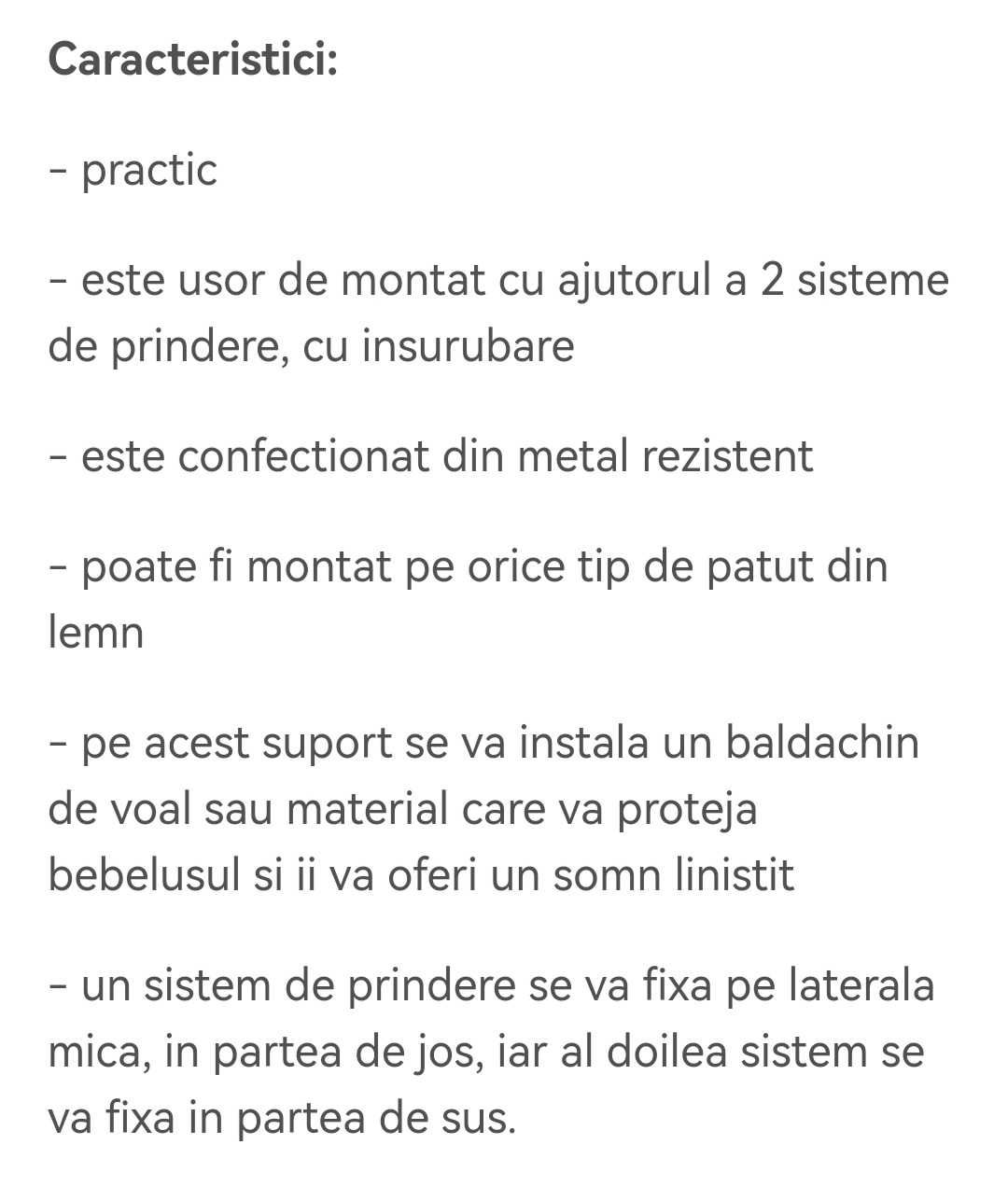 Caracteristici:

- practic

- este usor de montat cu ajutorul a 2 sisteme de prindere, cu insurubare

- este confectionat din metal rezistent

- poate fi montat pe orice tip de patut din lemn

- pe acest suport se va instala un baldachin de voal sau material care va proteja bebelusul si ii va oferi un somn linistit

- un sistem de prindere se va fixa pe laterala mica, in partea de jos, iar al doilea sistem se va fixa in partea de sus.